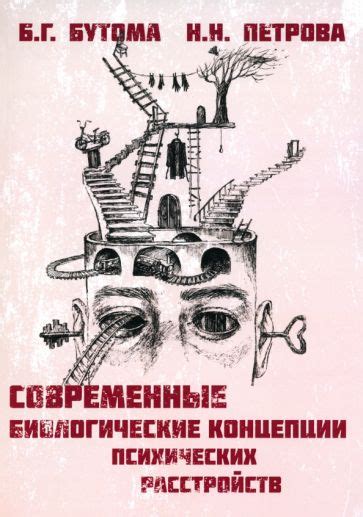 Б.Г. БУТОМА Н.Н. ПЕТРОВА

СОВРЕМЕННЫЕ БИОЛОГИЧЕСКИЕ КОНЦЕПЦИИ ПСИХИЧЕСКИХ РАССТРОЙСТВ